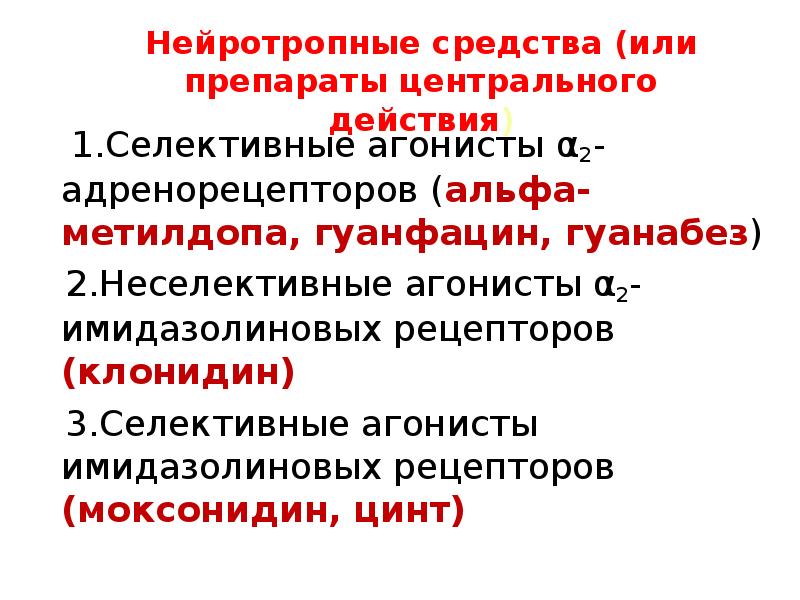 Нейротропные средства (или препараты центрального действия)

1.Селективные агонисты $\alpha_2$-адренорецепторов (альфа-метилдопа, гуанфацин, гуанабез)

2.Неселективные агонисты $\alpha_2$-имидазолиновых рецепторов (клонидин)

3.Селективные агонисты имидазолиновых рецепторов (моксонидин, цинт)